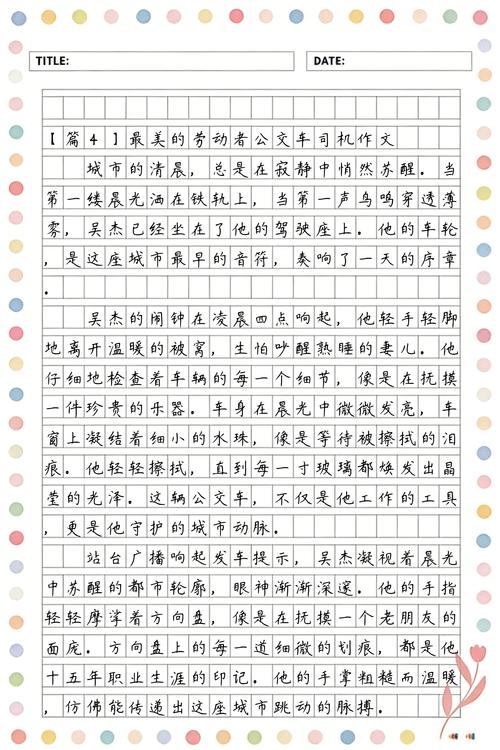 TITLE:

DATE:

【篇4】最美的劳动者公交车司机作文

城市的清晨，总是在寂静中悄然苏醒。当第一缕晨光洒在铁轨上，当第一声鸟鸣穿透薄雾，吴杰已经坐在了他的驾驶座上。他的车轮，是这座城市最早的音符，奏响了一天的序章。

吴杰的闹钟在凌晨四点响起，他轻手轻脚地离开温暖的被窝，生怕吵醒熟睡的妻儿。他仔细地检查着车辆的每一个细节，像是在抚摸一件珍贵的乐器。车身在晨光中微微发亮，车窗上凝结着细小的水珠，像是等待被擦拭的泪痕。他轻轻擦拭，直到每一寸玻璃都焕发出晶莹的光泽。这辆公交车，不仅是他工作的工具，更是他守护的城市动脉。

站台广播响起发车提示，吴杰凝视着晨光中苏醒的都市轮廓，眼神渐渐深邃。他的手指轻轻摩挲着方向盘，像是在抚摸一个老朋友的面庞。方向盘上的每一道细微的划痕，都是他十五年职业生涯的印记。他的手掌粗糙而温暖，仿佛能传递出这座城市跳动的脉搏。